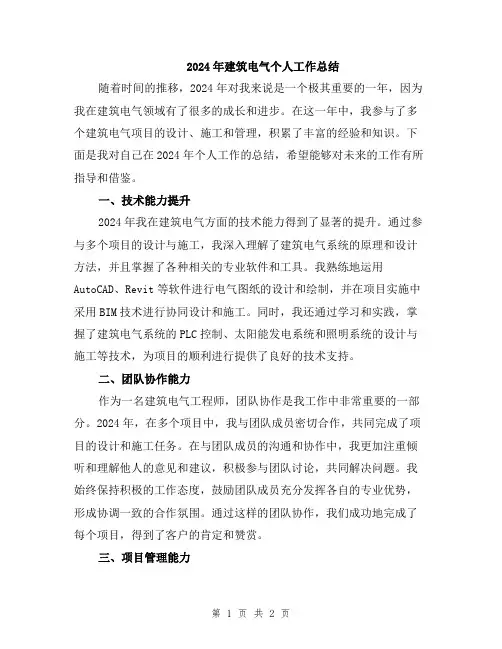 2024年建筑电气个人工作总结

随着时间的推移，2024年对我来说是一个极其重要的一年，因为我在建筑电气领域有了很多的成长和进步。在这一年中，我参与了多个建筑电气项目的设计、施工和管理，积累了丰富的经验和知识。下面是我对自己在2024年个人工作的总结，希望能够对未来的工作有所指导和借鉴。

一、技术能力提升

2024年我在建筑电气方面的技术能力得到了显著的提升。通过参与多个项目的设计与施工，我深入理解了建筑电气系统的原理和设计方法，并且掌握了各种相关的专业软件和工具。我熟练地运用AutoCAD、Revit等软件进行电气图纸的设计和绘制，并在项目实施中采用BIM技术进行协同设计和施工。同时，我还通过学习和实践，掌握了建筑电气系统的PLC控制、太阳能发电系统和照明系统的设计与施工等技术，为项目的顺利进行提供了良好的技术支持。

二、团队协作能力

作为一名建筑电气工程师，团队协作是我工作中非常重要的一部分。2024年，在多个项目中，我与团队成员密切合作，共同完成了项目的设计和施工任务。在与团队成员的沟通和协作中，我更加注重倾听和理解他人的意见和建议，积极参与团队讨论，共同解决问题。我始终保持积极的工作态度，鼓励团队成员充分发挥各自的专业优势，形成协调一致的合作氛围。通过这样的团队协作，我们成功地完成了每个项目，得到了客户的肯定和赞赏。

三、项目管理能力

第 1 页 共 2 页